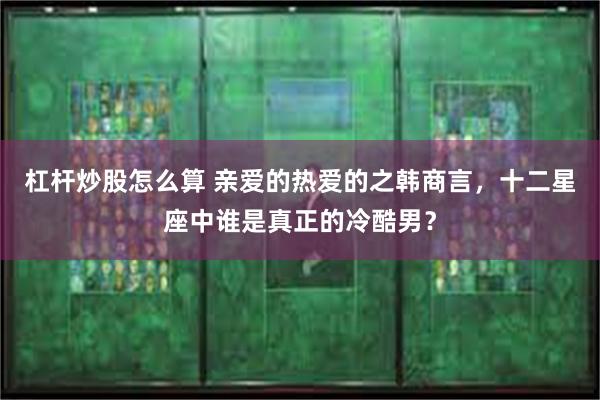 杠杆炒股怎么算 亲爱的热爱的之韩商言，十二星座中谁是真正的冷酷男？